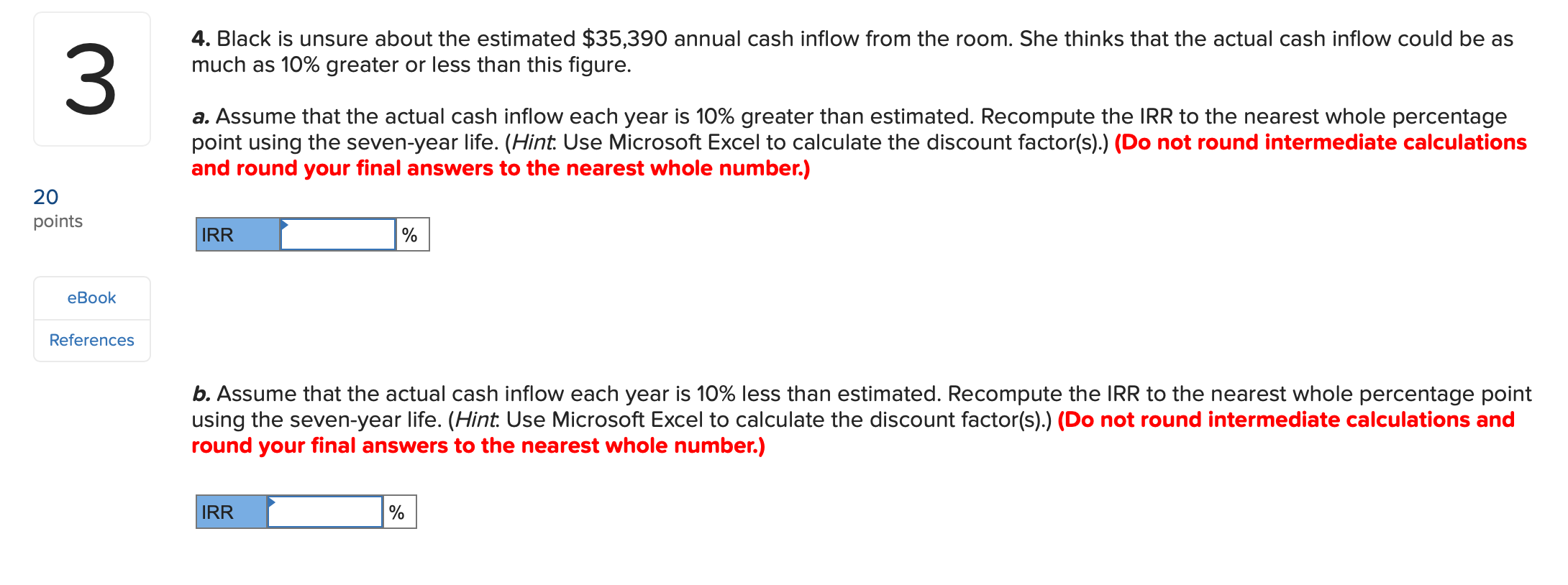 3

20
points

eBook

References

4. Black is unsure about the estimated $35,390 annual cash inflow from the room. She thinks that the actual cash inflow could be as much as 10% greater or less than this figure.

a. Assume that the actual cash inflow each year is 10% greater than estimated. Recompute the IRR to the nearest whole percentage point using the seven-year life. (Hint: Use Microsoft Excel to calculate the discount factor(s).) (Do not round intermediate calculations and round your final answers to the nearest whole number.)

| IRR | | % |
|---|---|---|

b. Assume that the actual cash inflow each year is 10% less than estimated. Recompute the IRR to the nearest whole percentage point using the seven-year life. (Hint: Use Microsoft Excel to calculate the discount factor(s).) (Do not round intermediate calculations and round your final answers to the nearest whole number.)

| IRR | | % |
|---|---|---|